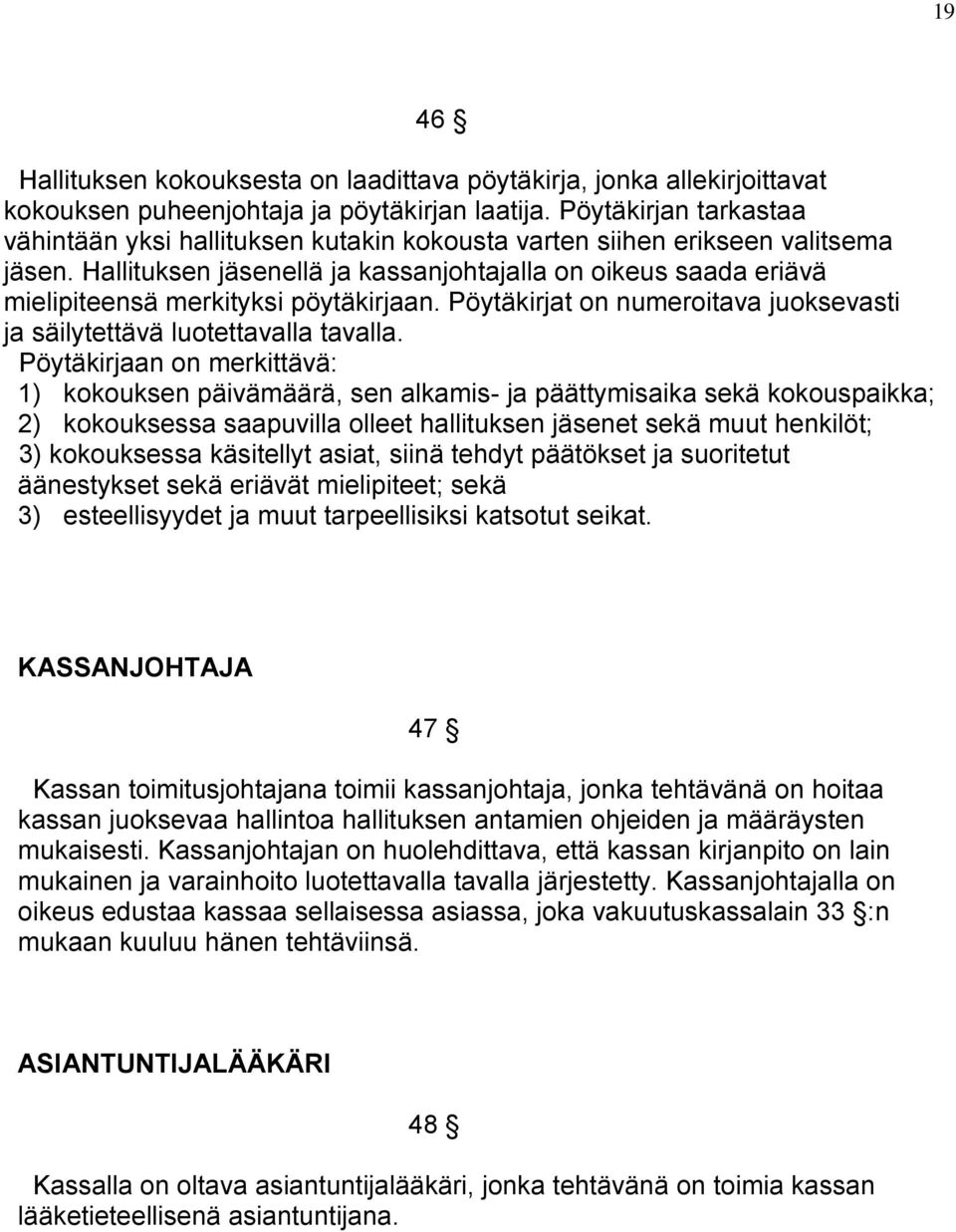 19

46 §

Hallituksen kokouksesta on laadittava pöytäkirja, jonka allekirjoittavat kokouksen puheenjohtaja ja pöytäkirjan laatija. Pöytäkirjan tarkastaa vähintään yksi hallituksen kutakin kokousta varten siihen erikseen valitsema jäsen. Hallituksen jäsenellä ja kassanjohtajalla on oikeus saada eriävä mielipiteensä merkityksi pöytäkirjaan. Pöytäkirjat on numeroitava juoksevasti ja säilytettävä luotettavalla tavalla.
Pöytäkirjaan on merkittävä:
1) kokouksen päivämäärä, sen alkamis- ja päättymisaika sekä kokouspaikka;
2) kokouksessa saapuvilla olleet hallituksen jäsenet sekä muut henkilöt;
3) kokouksessa käsitellyt asiat, siinä tehdyt päätökset ja suoritetut äänestykset sekä eriävät mielipiteet; sekä
3) esteellisyydet ja muut tarpeellisiksi katsotut seikat.

KASSANJOHTAJA

47 §

Kassan toimitusjohtajana toimii kassanjohtaja, jonka tehtävänä on hoitaa kassan juoksevaa hallintoa hallituksen antamien ohjeiden ja määräysten mukaisesti. Kassanjohtajan on huolehdittava, että kassan kirjanpito on lain mukainen ja varainhoito luotettavalla tavalla järjestetty. Kassanjohtajalla on oikeus edustaa kassaa sellaisessa asiassa, joka vakuutuskassalain 33 §:n mukaan kuuluu hänen tehtäviinsä.

ASIANTUNTIJALÄÄKÄRI

48 §

Kassalla on oltava asiantuntijalääkäri, jonka tehtävänä on toimia kassan lääketieteellisenä asiantuntijana.